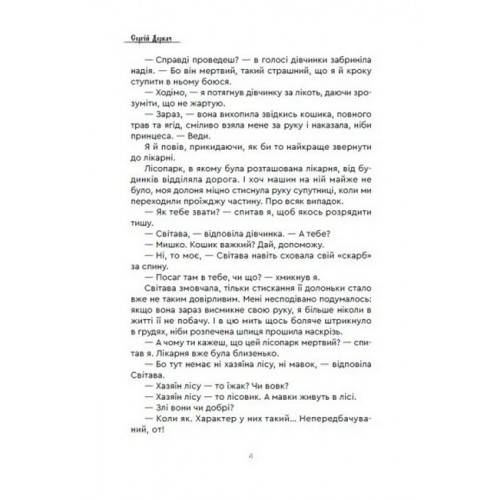 Сергій Деркач

— Справді проведеш? — в голосі дівчинки забриніла надія. — Бо він мертвий, такий страшний, що я й кроку ступити в ньому боюся.

— Ходімо, — я потягнув дівчинку за лікоть, даючи зрозуміти, що не жартую.

— Зараз, — вона вихопила звідкись кошика, повного трав та ягід, сміливо взяла мене за руку і наказала, ніби принцеса. — Веди.

Я й повів, прикидаючи, як би то найкраще звернути до лікарні.

Лісопарк, в якому була розташована лікарня, від будинків відділяла дорога. І хоч машин на ній майже не було, моя долоня міцно стиснула руку супутниці, коли ми переходили проїжджу частину. Про всяк випадок.

— Як тебе звати? — спитав я, щоб якось розрядити тишу.

— Світава, — відповіла дівчинка. — А тебе?

— Мишко. Кошик важкий? Дай, допоможу.

— Ні, то моє, — Світава навіть сховала свій «скарб» за спину.

— Посаг там в тебе, чи що? — хмикнув я.

Світава змовчала, тільки стискання її долоньки стало вже не таким довірливим. Мені несподівано подумалось: якщо вона зараз висмикне свою руку, я більше ніколи в житті її не побачу. І в цю мить щось боляче штрикнуло в грудях, ніби розпечена шпиця прошила наскрізь.

— А чому ти кажеш, що цей лісопарк мертвий? — спитав я. Лікарня вже була близенько.

— Бо тут немає ні хазяїна лісу, ні мавок, — відповіла Світава.

— Хазяїн лісу — то їжак? Чи вовк?

— Хазяїн лісу — то лісовик. А мавки живуть в лісі.

— Злі вони чи добрі?

— Коли як. Характер у них такий... Непередбачуваний, от!

4